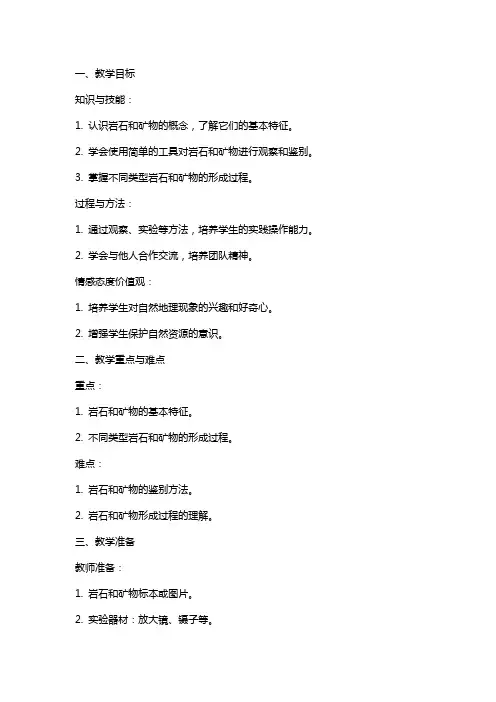 一、教学目标

知识与技能：

1. 认识岩石和矿物的概念，了解它们的基本特征。

2. 学会使用简单的工具对岩石和矿物进行观察和鉴别。

3. 掌握不同类型岩石和矿物的形成过程。

过程与方法：

1. 通过观察、实验等方法，培养学生的实践操作能力。

2. 学会与他人合作交流，培养团队精神。

情感态度价值观：

1. 培养学生对自然地理现象的兴趣和好奇心。

2. 增强学生保护自然资源的意识。

二、教学重点与难点

重点：

1. 岩石和矿物的基本特征。

2. 不同类型岩石和矿物的形成过程。

难点：

1. 岩石和矿物的鉴别方法。

2. 岩石和矿物形成过程的理解。

三、教学准备

教师准备：

1. 岩石和矿物标本或图片。

2. 实验器材：放大镜、镊子等。